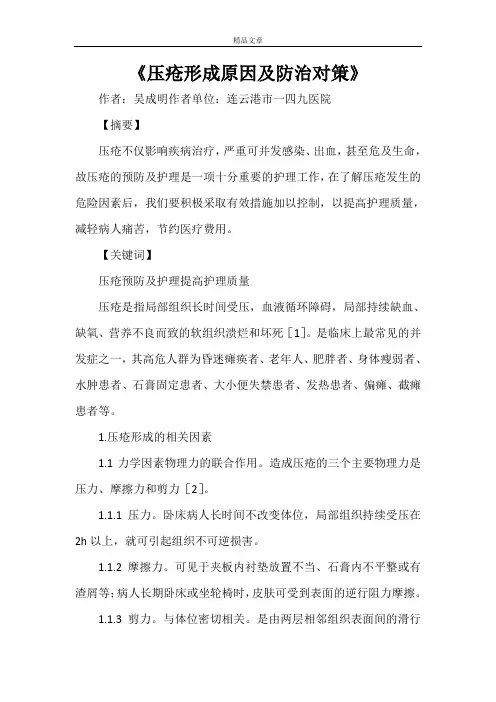 精品文章

《压疮形成原因及防治对策》

作者：吴成明作者单位：连云港市一四九医院

【摘要】

压疮不仅影响疾病治疗，严重可并发感染、出血，甚至危及生命，故压疮的预防及护理是一项十分重要的护理工作，在了解压疮发生的危险因素后，我们要积极采取有效措施加以控制，以提高护理质量，减轻病人痛苦，节约医疗费用。

【关键词】

压疮预防及护理提高护理质量

压疮是指局部组织长时间受压，血液循环障碍，局部持续缺血、缺氧、营养不良而致的软组织溃烂和坏死［1］。是临床上最常见的并发症之一，其高危人群为昏迷瘫痪者、老年人、肥胖者、身体瘦弱者、水肿患者、石膏固定患者、大小便失禁患者、发热患者、偏瘫、截瘫患者等。

1.压疮形成的相关因素

1.1 力学因素物理力的联合作用。造成压疮的三个主要物理力是压力、摩擦力和剪力［2］。

1.1.1 压力。卧床病人长时间不改变体位，局部组织持续受压在2h 以上，就可引起组织不可逆损害。

1.1.2 摩擦力。可见于夹板内衬垫放置不当、石膏内不平整或有渣屑等；病人长期卧床或坐轮椅时，皮肤可受到表面的逆行阻力摩擦。

1.1.3 剪力。与体位密切相关。是由两层相邻组织表面间的滑行